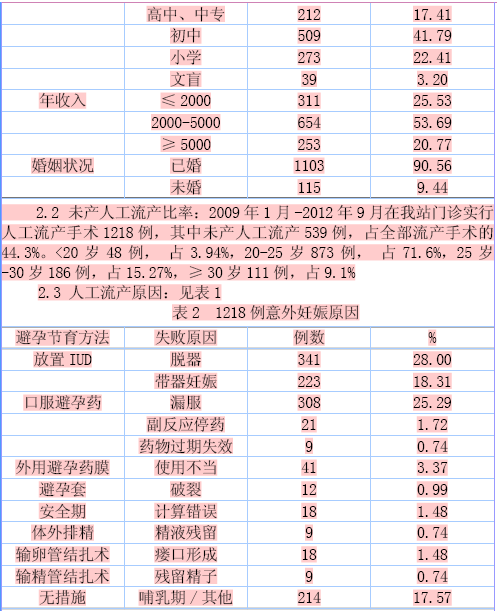 |  | 高中、中专 | 212 | 17.41 |
|---|---|---|---|
|  | 初中 | 509 | 41.79 |
|  | 小学 | 273 | 22.41 |
|  | 文盲 | 39 | 3.20 |
| 年收入 | ≤ 2000 | 311 | 25.53 |
|  | 2000-5000 | 654 | 53.69 |
|  | ≥ 5000 | 253 | 20.77 |
| 婚姻状况 | 已婚 | 1103 | 90.56 |
|  | 未婚 | 115 | 9.44 |

2.2 未产人工流产比率：2009 年 1 月 -2012 年 9 月在我站门诊实行人工流产手术 1218 例，其中未产人工流产 539 例，占全部流产手术的 44.3%。<20 岁 48 例， 占 3.94%，20-25 岁 873 例， 占 71.6%，25 岁 -30 岁 186 例，占 15.27%，≥ 30 岁 111 例，占 9.1%

2.3 人工流产原因：见表 1

表 2 1218 例意外妊娠原因

| 避孕节育方法 | 失败原因 | 例数 | % |
|---|---|---|---|
| 放置 IUD | 脱器 | 341 | 28.00 |
|  | 带器妊娠 | 223 | 18.31 |
| 口服避孕药 | 漏服 | 308 | 25.29 |
|  | 副反应停药 | 21 | 1.72 |
|  | 药物过期失效 | 9 | 0.74 |
| 外用避孕药膜 | 使用不当 | 41 | 3.37 |
| 避孕套 | 破裂 | 12 | 0.99 |
| 安全期 | 计算错误 | 18 | 1.48 |
| 体外排精 | 精液残留 | 9 | 0.74 |
| 输卵管结扎术 | 瘘口形成 | 18 | 1.48 |
| 输精管结扎术 | 残留精子 | 9 | 0.74 |
| 无措施 | 哺乳期 / 其他 | 214 | 17.57 |